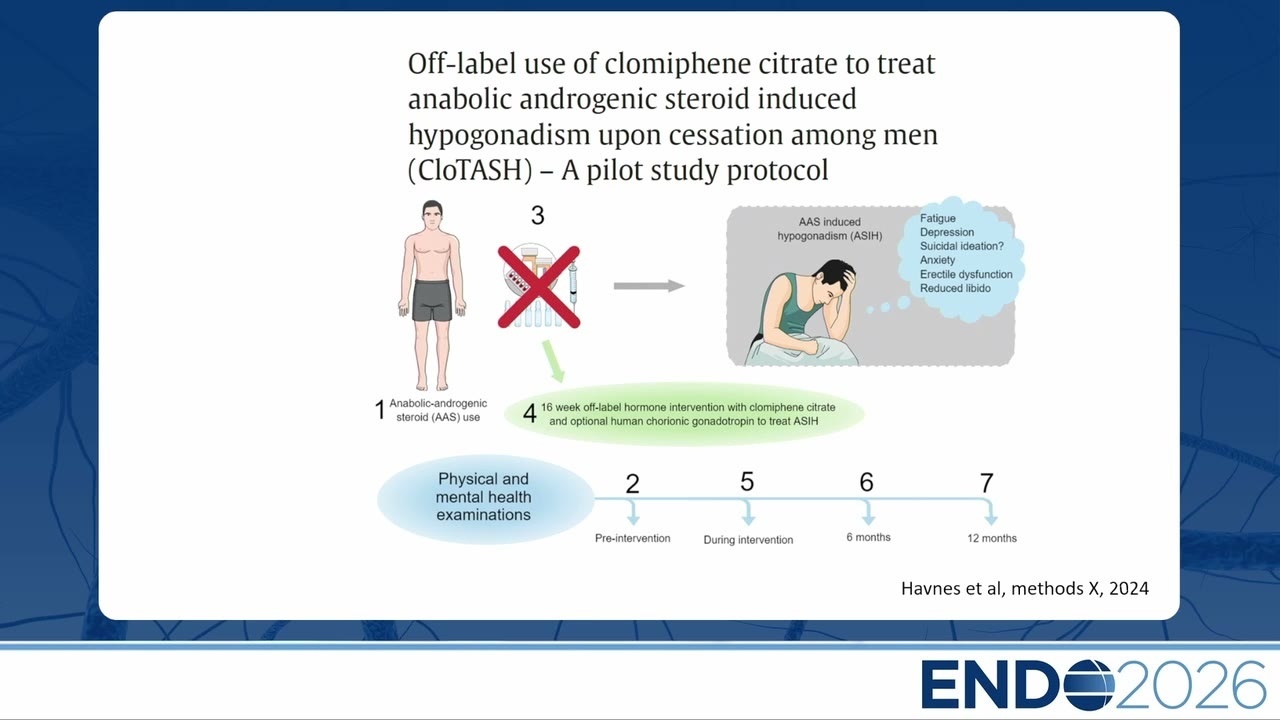 Off-label use of clomiphene citrate to treat anabolic androgenic steroid induced hypogonadism upon cessation among men (CloTASH) – A pilot study protocol

3

AAS induced hypogonadism (ASIH)

Fatigue
Depression
Suicidal ideation?
Anxiety
Erectile dysfunction
Reduced libido

1 Anabolic-androgenic steroid (AAS) use

4 16 week off-label hormone intervention with clomiphene citrate and optional human chorionic gonadotropin to treat ASIH

Physical and mental health examinations

2 Pre-intervention

5 During intervention

6 6 months

7 12 months

Havnes et al, methods X, 2024

ENDO2026